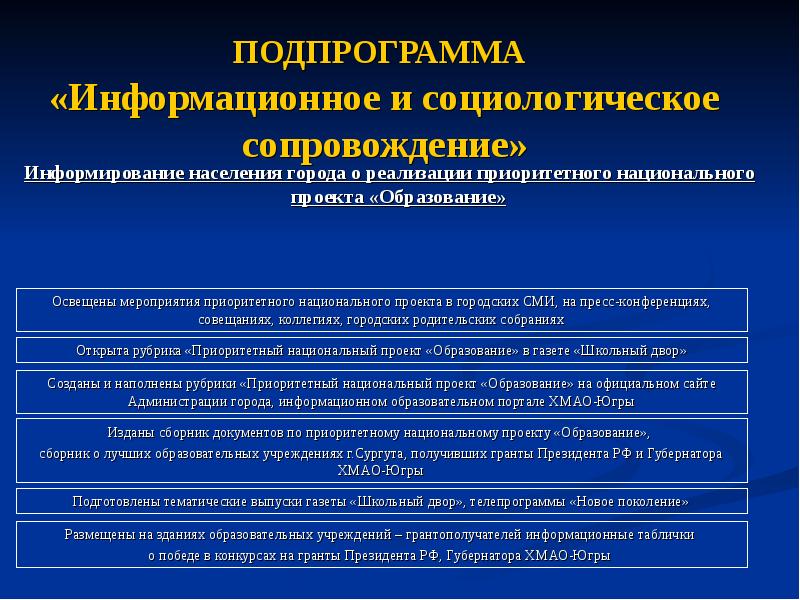 ПОДПРОГРАММА
«Информационное и социологическое сопровождение»

Информирование населения города о реализации приоритетного национального проекта «Образование»

Освещены мероприятия приоритетного национального проекта в городских СМИ, на пресс-конференциях, совещаниях, коллегиях, городских родительских собраниях

Открыта рубрика «Приоритетный национальный проект «Образование» в газете «Школьный двор»

Созданы и наполнены рубрики «Приоритетный национальный проект «Образование» на официальном сайте Администрации города, информационном образовательном портале ХМАО-Югры

Изданы сборник документов по приоритетному национальному проекту «Образование», сборник о лучших образовательных учреждениях г.Сургута, получивших гранты Президента РФ и Губернатора ХМАО-Югры

Подготовлены тематические выпуски газеты «Школьный двор», телепрограммы «Новое поколение»

Размещены на зданиях образовательных учреждений – грантополучателей информационные таблички о победе в конкурсах на гранты Президента РФ, Губернатора ХМАО-Югры